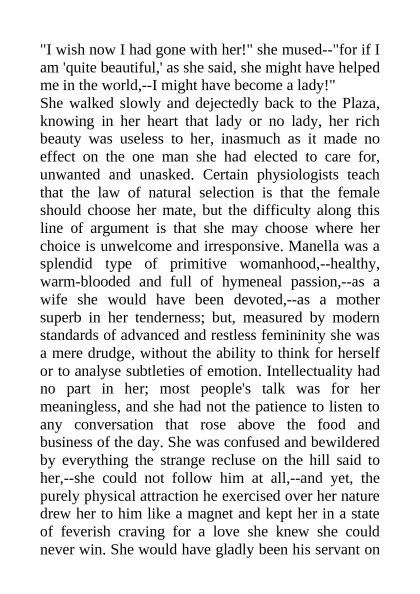 "I wish now I had gone with her!" she mused--"for if I am 'quite beautiful,' as she said, she might have helped me in the world,--I might have become a lady!"

She walked slowly and dejectedly back to the Plaza, knowing in her heart that lady or no lady, her rich beauty was useless to her, inasmuch as it made no effect on the one man she had elected to care for, unwanted and unasked. Certain physiologists teach that the law of natural selection is that the female should choose her mate, but the difficulty along this line of argument is that she may choose where her choice is unwelcome and irresponsive. Manella was a splendid type of primitive womanhood,--healthy, warm-blooded and full of hymeneal passion,--as a wife she would have been devoted,--as a mother superb in her tenderness; but, measured by modern standards of advanced and restless femininity she was a mere drudge, without the ability to think for herself or to analyse subtleties of emotion. Intellectuality had no part in her; most people's talk was for her meaningless, and she had not the patience to listen to any conversation that rose above the food and business of the day. She was confused and bewildered by everything the strange recluse on the hill said to her,--she could not follow him at all,--and yet, the purely physical attraction he exercised over her nature drew her to him like a magnet and kept her in a state of feverish craving for a love she knew she could never win. She would have gladly been his servant on